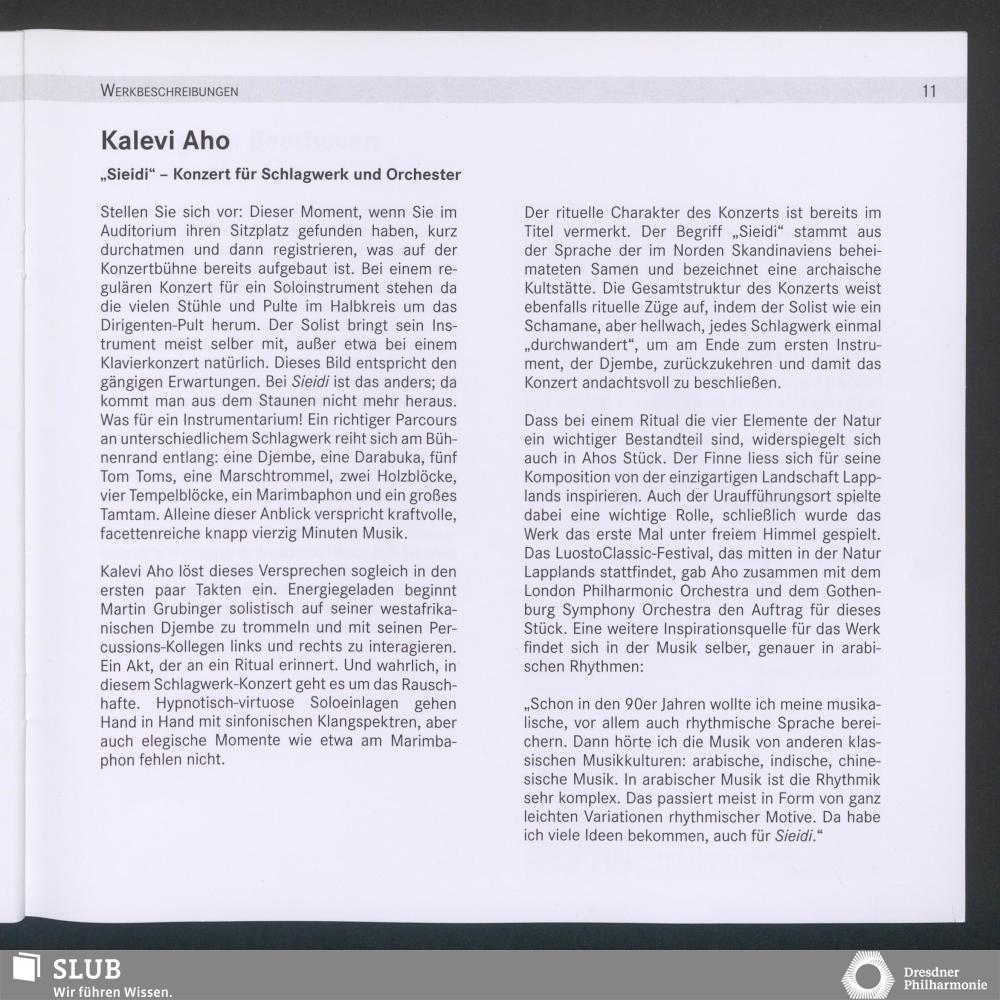 WERKBESCHREIBUNGEN

11

Kalevi Aho

„Sieidi“ – Konzert für Schlagwerk und Orchester

Stellen Sie sich vor: Dieser Moment, wenn Sie im Auditorium ihren Sitzplatz gefunden haben, kurz durchatmen und dann registrieren, was auf der Konzertbühne bereits aufgebaut ist. Bei einem regulären Konzert für ein Soloinstrument stehen da die vielen Stühle und Pulte im Halbkreis um das Dirigenten-Pult herum. Der Solist bringt sein Instrument meist selber mit, außer etwa bei einem Klavierkonzert natürlich. Dieses Bild entspricht den gängigen Erwartungen. Bei Sieidi ist das anders; da kommt man aus dem Staunen nicht mehr heraus. Was für ein Instrumentarium! Ein richtiger Parcours an unterschiedlichem Schlagwerk reiht sich am Bühnenrand entlang: eine Djembe, eine Darabuka, fünf Tom Toms, eine Marschtrommel, zwei Holzblöcke, vier Tempelblöcke, ein Marimbaphon und ein großes Tamtam. Alleine dieser Anblick verspricht kraftvolle, facettenreiche knapp vierzig Minuten Musik.

Kalevi Aho löst dieses Versprechen sogleich in den ersten paar Takten ein. Energiegeladen beginnt Martin Grubinger solistisch auf seiner westafrikanischen Djembe zu trommeln und mit seinen Percussions-Kollegen links und rechts zu interagieren. Ein Akt, der an ein Ritual erinnert. Und wahrlich, in diesem Schlagwerk-Konzert geht es um das Rauschhafte. Hypnotisch-virtuose Soloeinlagen gehen Hand in Hand mit sinfonischen Klangspektren, aber auch elegische Momente wie etwa am Marimbaphon fehlen nicht.

Der rituelle Charakter des Konzerts ist bereits im Titel vermerkt. Der Begriff „Sieidi“ stammt aus der Sprache der im Norden Skandinaviens beheimateten Samen und bezeichnet eine archaische Kultstätte. Die Gesamtstruktur des Konzerts weist ebenfalls rituelle Züge auf, indem der Solist wie ein Schamane, aber hellwach, jedes Schlagwerk einmal „durchwandert“, um am Ende zum ersten Instrument, der Djembe, zurückzukehren und damit das Konzert andachtsvoll zu beschließen.

Dass bei einem Ritual die vier Elemente der Natur ein wichtiger Bestandteil sind, widerspiegelt sich auch in Ahos Stück. Der Finne liess sich für seine Komposition von der einzigartigen Landschaft Lapplands inspirieren. Auch der Uraufführungsort spielte dabei eine wichtige Rolle, schließlich wurde das Werk das erste Mal unter freiem Himmel gespielt. Das LuostoClassic-Festival, das mitten in der Natur Lapplands stattfindet, gab Aho zusammen mit dem London Philharmonic Orchestra und dem Gothenburg Symphony Orchestra den Auftrag für dieses Stück. Eine weitere Inspirationsquelle für das Werk findet sich in der Musik selber, genauer in arabischen Rhythmen:

„Schon in den 90er Jahren wollte ich meine musikalische, vor allem auch rhythmische Sprache bereichern. Dann hörte ich die Musik von anderen klassischen Musikkulturen: arabische, indische, chinesische Musik. In arabischer Musik ist die Rhythmik sehr komplex. Das passiert meist in Form von ganz leichten Variationen rhythmischer Motive. Da habe ich viele Ideen bekommen, auch für Sieidi.“

SLUB
Wir führen Wissen.

Dresdner Philharmonie